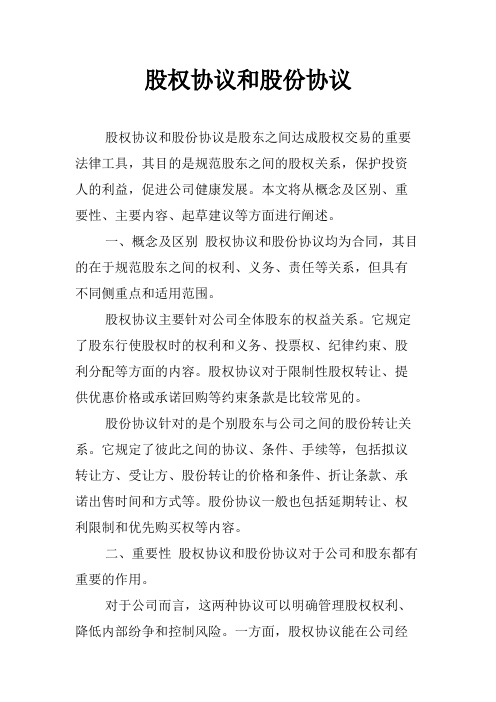 股权协议和股份协议

股权协议和股份协议是股东之间达成股权交易的重要法律工具，其目的是规范股东之间的股权关系，保护投资人的利益，促进公司健康发展。本文将从概念及区别、重要性、主要内容、起草建议等方面进行阐述。

一、概念及区别 股权协议和股份协议均为合同，其目的在于规范股东之间的权利、义务、责任等关系，但具有不同侧重点和适用范围。

股权协议主要针对公司全体股东的权益关系。它规定了股东行使股权时的权利和义务、投票权、纪律约束、股利分配等方面的内容。股权协议对于限制性股权转让、提供优惠价格或承诺回购等约束条款是比较常见的。

股份协议针对的是个别股东与公司之间的股份转让关系。它规定了彼此之间的协议、条件、手续等，包括拟议转让方、受让方、股份转让的价格和条件、折让条款、承诺出售时间和方式等。股份协议一般也包括延期转让、权利限制和优先购买权等内容。

二、重要性 股权协议和股份协议对于公司和股东都有重要的作用。

对于公司而言，这两种协议可以明确管理股权权利、降低内部纷争和控制风险。一方面，股权协议能在公司经